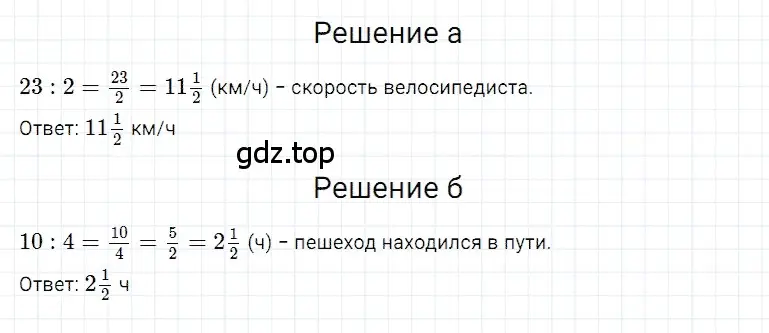 Решение а

$23 : 2 = \frac{23}{2} = 11\frac{1}{2}$ (км/ч) - скорость велосипедиста.

Ответ: $11\frac{1}{2}$ км/ч

gdz.top

Решение б

$10 : 4 = \frac{10}{4} = \frac{5}{2} = 2\frac{1}{2}$ (ч) - пешеход находился в пути.

Ответ: $2\frac{1}{2}$ ч